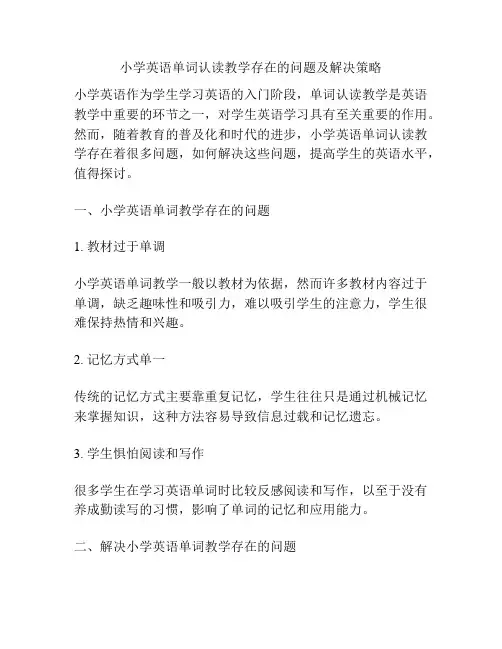 小学英语单词认读教学存在的问题及解决策略

小学英语作为学生学习英语的入门阶段，单词认读教学是英语教学中重要的环节之一，对学生英语学习具有至关重要的作用。然而，随着教育的普及化和时代的进步，小学英语单词认读教学存在着很多问题，如何解决这些问题，提高学生的英语水平，值得探讨。

一、小学英语单词教学存在的问题

1. 教材过于单调

小学英语单词教学一般以教材为依据，然而许多教材内容过于单调，缺乏趣味性和吸引力，难以吸引学生的注意力，学生很难保持热情和兴趣。

2. 记忆方式单一

传统的记忆方式主要靠重复记忆，学生往往只是通过机械记忆来掌握知识，这种方法容易导致信息过载和记忆遗忘。

3. 学生惧怕阅读和写作

很多学生在学习英语单词时比较反感阅读和写作，以至于没有养成勤读写的习惯，影响了单词的记忆和应用能力。

二、解决小学英语单词教学存在的问题